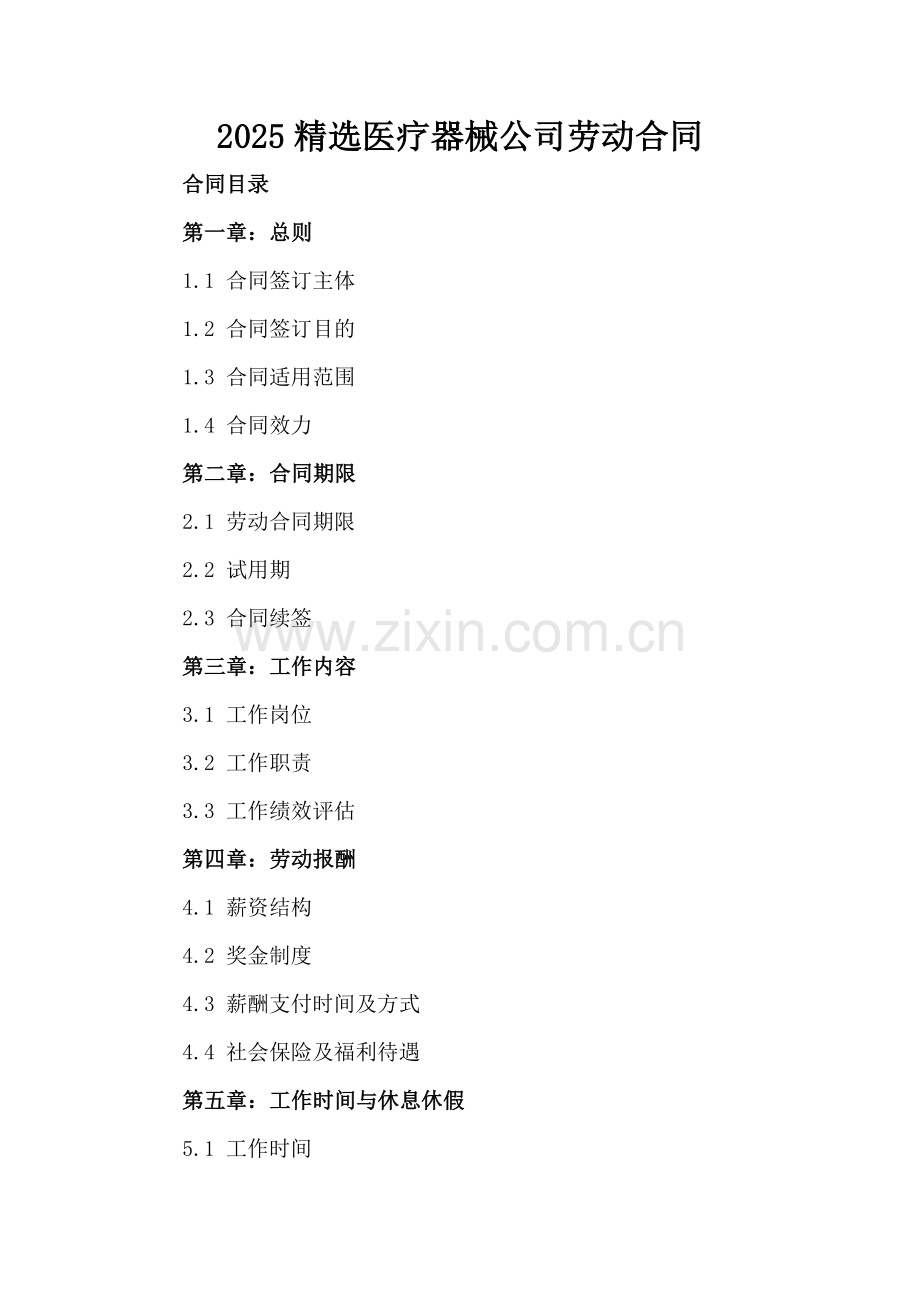 2025精选医疗器械公司劳动合同

合同目录

第一章：总则

1.1 合同签订主体

1.2 合同签订目的

1.3 合同适用范围

1.4 合同效力

第二章：合同期限

2.1 劳动合同期限

2.2 试用期

2.3 合同续签

第三章：工作内容

3.1 工作岗位

3.2 工作职责

3.3 工作绩效评估

第四章：劳动报酬

4.1 薪资结构

4.2 奖金制度

4.3 薪酬支付时间及方式

4.4 社会保险及福利待遇

第五章：工作时间与休息休假

5.1 工作时间

www.zixin.com.cn